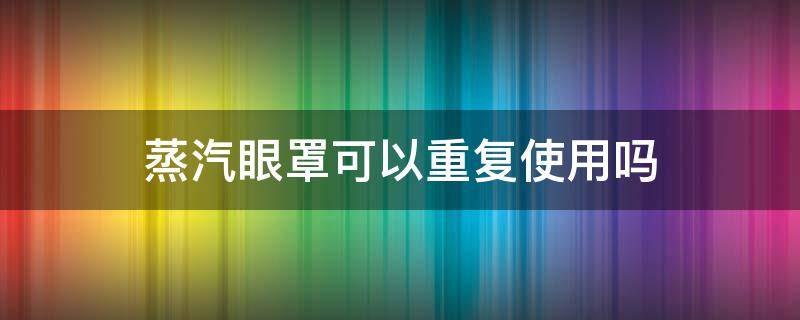 蒸汽眼罩可以重复使用吗